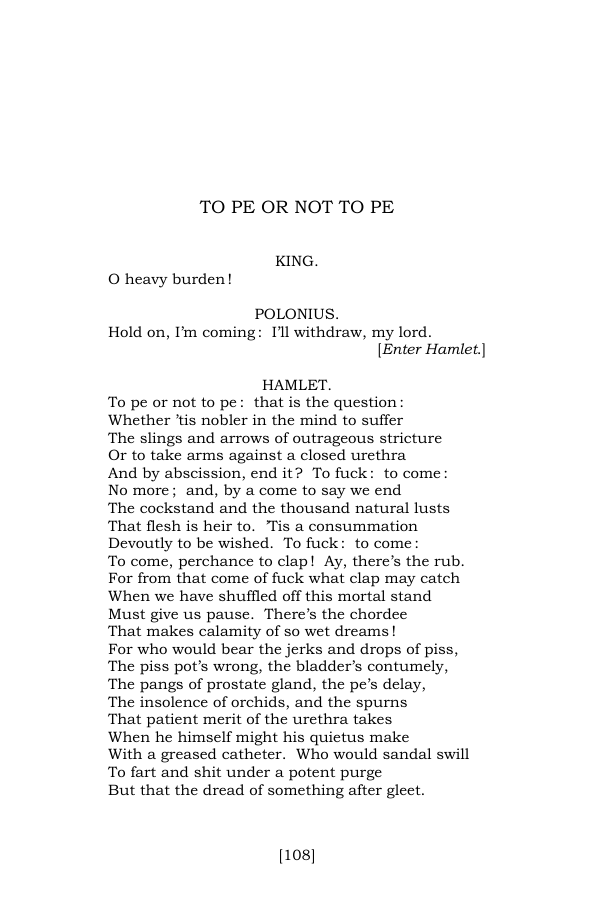 TO PE OR NOT TO PE

KING.

O heavy burden!

POLONIUS.

Hold on, I'm coming: I'll withdraw, my lord.
[Enter Hamlet.]

HAMLET.

To pe or not to pe: that is the question:
Whether 'tis nobler in the mind to suffer
The slings and arrows of outrageous stricture
Or to take arms against a closed urethra
And by abscission, end it? To fuck: to come:
No more; and, by a come to say we end
The cockstand and the thousand natural lusts
That flesh is heir to. 'Tis a consummation
Devoutly to be wished. To fuck: to come:
To come, perchance to clap! Ay, there's the rub.
For from that come of fuck what clap may catch
When we have shuffled off this mortal stand
Must give us pause. There's the chordee
That makes calamity of so wet dreams!
For who would bear the jerks and drops of piss,
The piss pot's wrong, the bladder's contumely,
The pangs of prostate gland, the pe's delay,
The insolence of orchids, and the spurns
That patient merit of the urethra takes
When he himself might his quietus make
With a greased catheter. Who would sandal swill
To fart and shit under a potent purge
But that the dread of something after gleet.

[108]